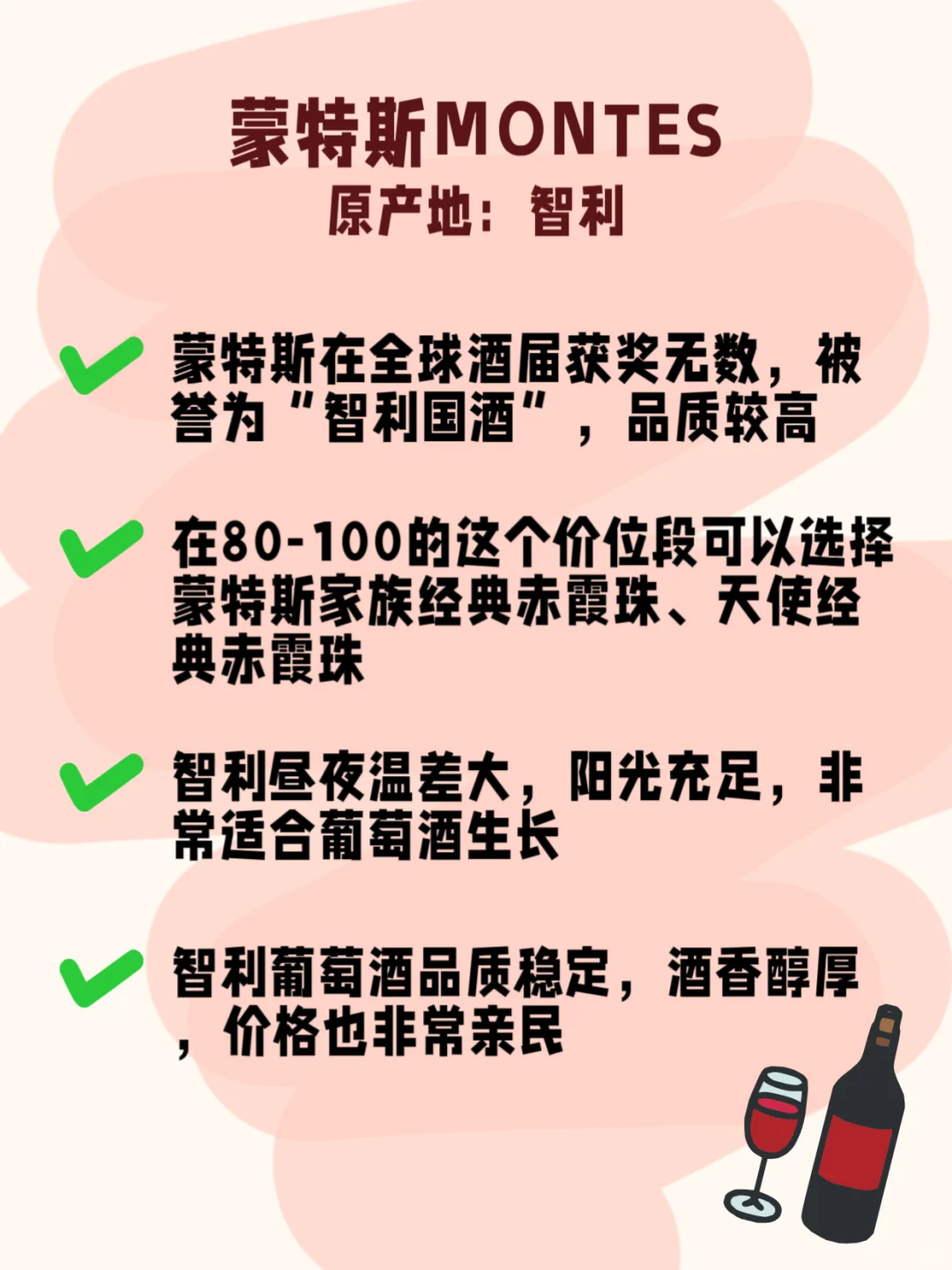 蒙特斯MONTES
原产地：智利

蒙特斯在全球酒届获奖无数，被誉为“智利国酒”，品质较高

在80-100的这个价位段可以选择蒙特斯家族经典赤霞珠、天使经典赤霞珠

智利昼夜温差大，阳光充足，非常适合葡萄酒生长

智利葡萄酒品质稳定，酒香醇厚，价格也非常亲民